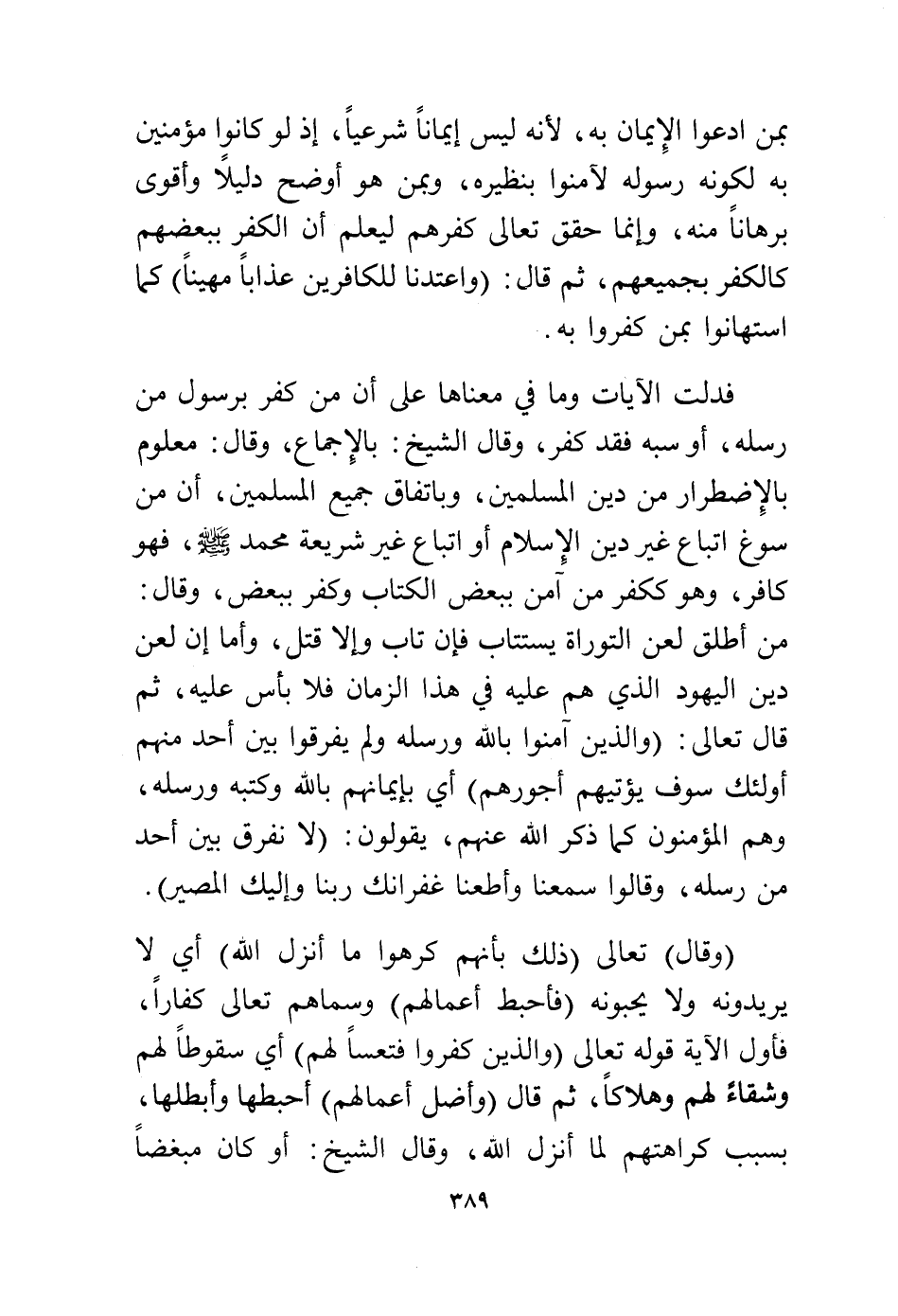 بمن ادعوا الإيمان به، لأنه ليس إيماناً شرعياً، إذ لو كانوا مؤمنين به لكونه رسوله لآمنوا بنظيره، وبمن هو أوضح دليلاً وأقوى برهاناً منه، وإنما حقق تعالى كفرهم ليعلم أن الكفر ببعضهم كالكفر بجميعهم، ثم قال: (واعتدنا للكافرين عذاباً مهيناً) كما استهانوا بمن كفروا به.

فدلت الآيات وما في معناها على أن من كفر برسول من رسله، أو سبه فقد كفر، وقال الشيخ: بالإجماع، وقال: معلوم بالإضطرار من دين المسلمين، وباتفاق جميع المسلمين، أن من سوغ اتباع غير دين الإسلام أو اتباع غير شريعة محمد ﷺ، فهو كافر، وهو ككفر من آمن ببعض الكتاب وكفر ببعض، وقال: من أطلق لعن التوراة يستتاب فإن تاب وإلا قتل، وأما إن لعن دين اليهود الذي هم عليه في هذا الزمان فلا بأس عليه، ثم قال تعالى: (والذين آمنوا بالله ورسله ولم يفرقوا بين أحد منهم أولئك سوف يؤتيهم أجورهم) أي بإيمانهم بالله وكتبه ورسله، وهم المؤمنون كما ذكر الله عنهم، يقولون: (لا نفرق بين أحد من رسله، وقالوا سمعنا وأطعنا غفرانك ربنا وإليك المصير).

(وقال) تعالى (ذلك بأنهم كرهوا ما أنزل الله) أي لا يريدونه ولا يحبونه (فأحبط أعمالهم) وسماهم تعالى كفاراً، فأول الآية قوله تعالى (والذين كفروا فتعساً لهم) أي سقوطاً لهم وشقاءً لهم وهلاكاً، ثم قال (وأضل أعمالهم) أحبطها وأبطلها، بسبب كراهتهم لما أنزل الله، وقال الشيخ: أو كان مبغضاً

٣٨٩